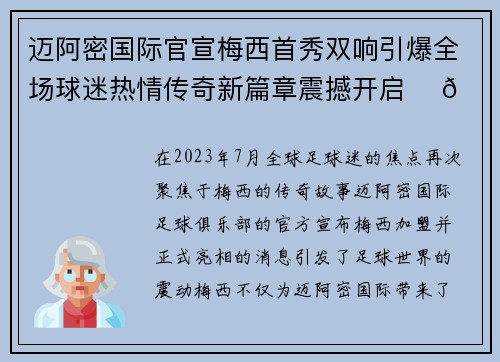 迈阿密国际官宣梅西首秀双响引爆全场球迷热情传奇新篇章震撼开启 ð

在2023年7月全球足球迷的焦点再次聚焦于梅西的传奇故事迈阿密国际足球俱乐部的官方宣布梅西加盟并正式亮相的消息引发了足球世界的震动梅西不仅为迈阿密国际带来了